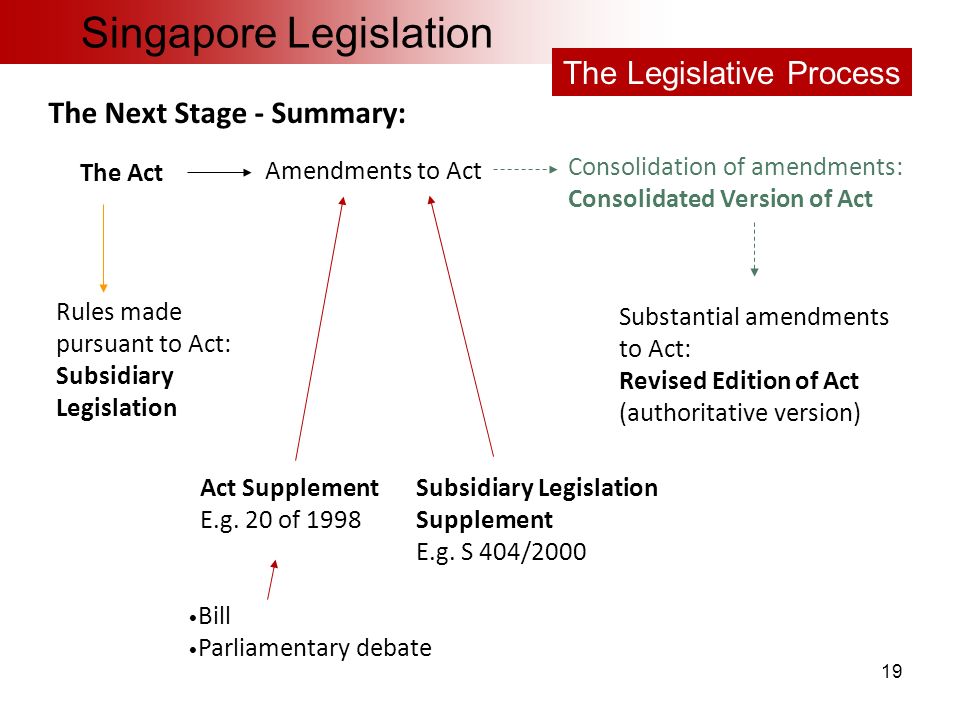 Singapore Legislation

The Legislative Process

The Next Stage - Summary:

The Act

Amendments to Act

Consolidation of amendments:
Consolidated Version of Act

Rules made pursuant to Act:
Subsidiary Legislation

Substantial amendments to Act:
Revised Edition of Act
(authoritative version)

Act Supplement
E.g. 20 of 1998

Subsidiary Legislation Supplement
E.g. S 404/2000

•Bill
•Parliamentary debate

19